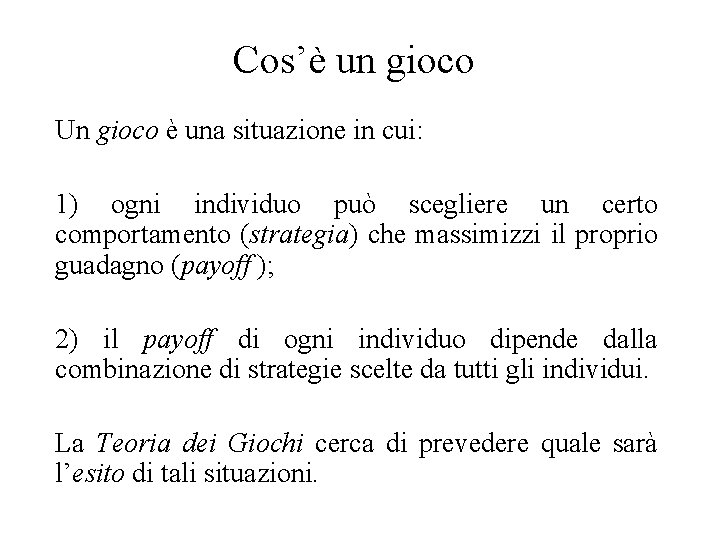 Cos'è un gioco

Un gioco è una situazione in cui:

1) ogni individuo può scegliere un certo comportamento (strategia) che massimizzi il proprio guadagno (payoff);

2) il payoff di ogni individuo dipende dalla combinazione di strategie scelte da tutti gli individui.

La Teoria dei Giochi cerca di prevedere quale sarà l'esito di tali situazioni.